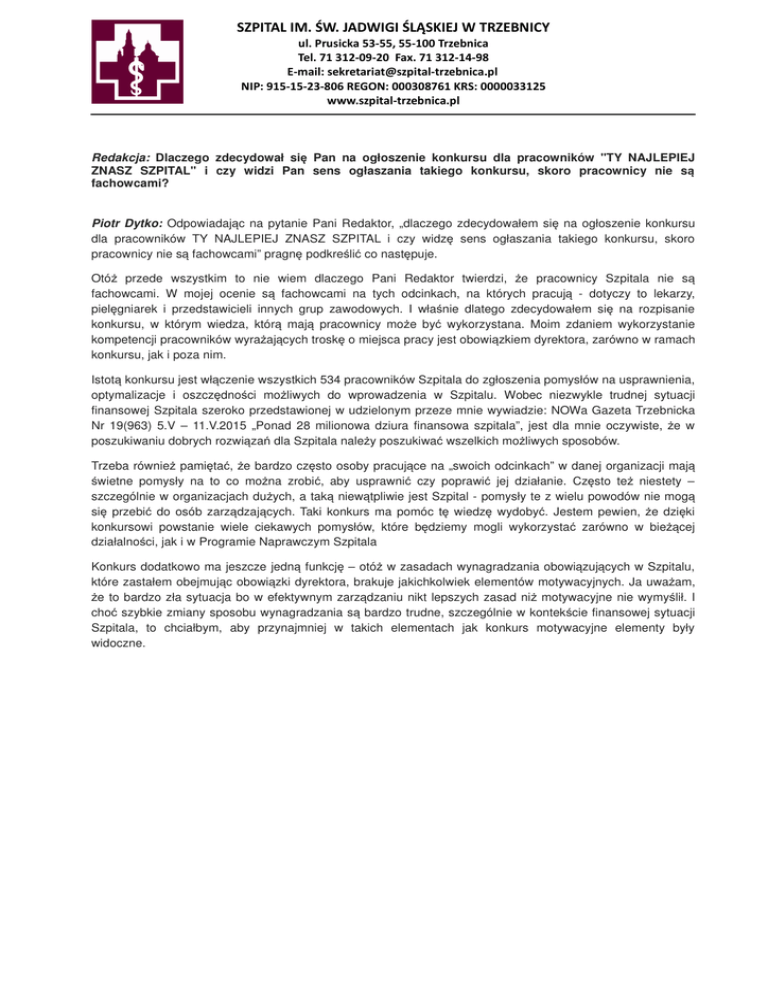 SZPITAL IM. ŚW. JADWIGI ŚLĄSKIEJ W TRZEBNICY
ul. Prusicka 53-55, 55-100 Trzebnica
Tel. 71 312-09-20 Fax. 71 312-14-98
E-mail: sekretariat@szpital-trzebnica.pl
NIP: 915-15-23-806 REGON: 000308761 KRS: 0000033125
www.szpital-trzebnica.pl

Redakcja: Dlaczego zdecydował się Pan na ogłoszenie konkursu dla pracowników "TY NAJLEPIEJ ZNASZ SZPITAL" i czy widzi Pan sens ogłaszania takiego konkursu, skoro pracownicy nie są fachowcami?

Piotr Dytko: Odpowiadając na pytanie Pani Redaktor, „dlaczego zdecydowałem się na ogłoszenie konkursu dla pracowników TY NAJLEPIEJ ZNASZ SZPITAL i czy widzę sens ogłaszania takiego konkursu, skoro pracownicy nie są fachowcami" pragnę podkreślić co następuje.

Otóż przede wszystkim to nie wiem dlaczego Pani Redaktor twierdzi, że pracownicy Szpitala nie są fachowcami. W mojej ocenie są fachowcami na tych odcinkach, na których pracują - dotyczy to lekarzy, pielęgniarek i przedstawicieli innych grup zawodowych. I właśnie dlatego zdecydowałem się na rozpisanie konkursu, w którym wiedza, którą mają pracownicy może być wykorzystana. Moim zdaniem wykorzystanie kompetencji pracowników wyrażających troskę o miejsca pracy jest obowiązkiem dyrektora, zarówno w ramach konkursu, jak i poza nim.

Istotą konkursu jest włączenie wszystkich 534 pracowników Szpitala do zgłoszenia pomysłów na usprawnienia, optymalizacje i oszczędności możliwych do wprowadzenia w Szpitalu. Wobec niezwykle trudnej sytuacji finansowej Szpitala szeroko przedstawionej w udzielonym przeze mnie wywiadzie: NOWa Gazeta Trzebnicka Nr 19(963) 5.V – 11.V.2015 „Ponad 28 milionowa dziura finansowa szpitala", jest dla mnie oczywiste, że w poszukiwaniu dobrych rozwiązań dla Szpitala należy poszukiwać wszelkich możliwych sposobów.

Trzeba również pamiętać, że bardzo często osoby pracujące na „swoich odcinkach" w danej organizacji mają świetne pomysły na to co można zrobić, aby usprawnić czy poprawić jej działanie. Często też niestety – szczególnie w organizacjach dużych, a taką niewątpliwie jest Szpital - pomysły te z wielu powodów nie mogą się przebić do osób zarządzających. Taki konkurs ma pomóc tę wiedzę wydobyć. Jestem pewien, że dzięki konkursowi powstanie wiele ciekawych pomysłów, które będziemy mogli wykorzystać zarówno w bieżącej działalności, jak i w Programie Naprawczym Szpitala

Konkurs dodatkowo ma jeszcze jedną funkcję – otóż w zasadach wynagradzania obowiązujących w Szpitalu, które zastałem obejmując obowiązki dyrektora, brakuje jakichkolwiek elementów motywacyjnych. Ja uważam, że to bardzo zła sytuacja bo w efektywnym zarządzaniu nikt lepszych zasad niż motywacyjne nie wymyślił. I choć szybkie zmiany sposobu wynagradzania są bardzo trudne, szczególnie w kontekście finansowej sytuacji Szpitala, to chciałbym, aby przynajmniej w takich elementach jak konkurs motywacyjne elementy były widoczne.